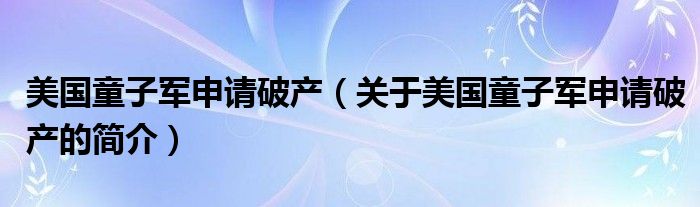 美国童子军申请破产（关于美国童子军申请破产的简介）